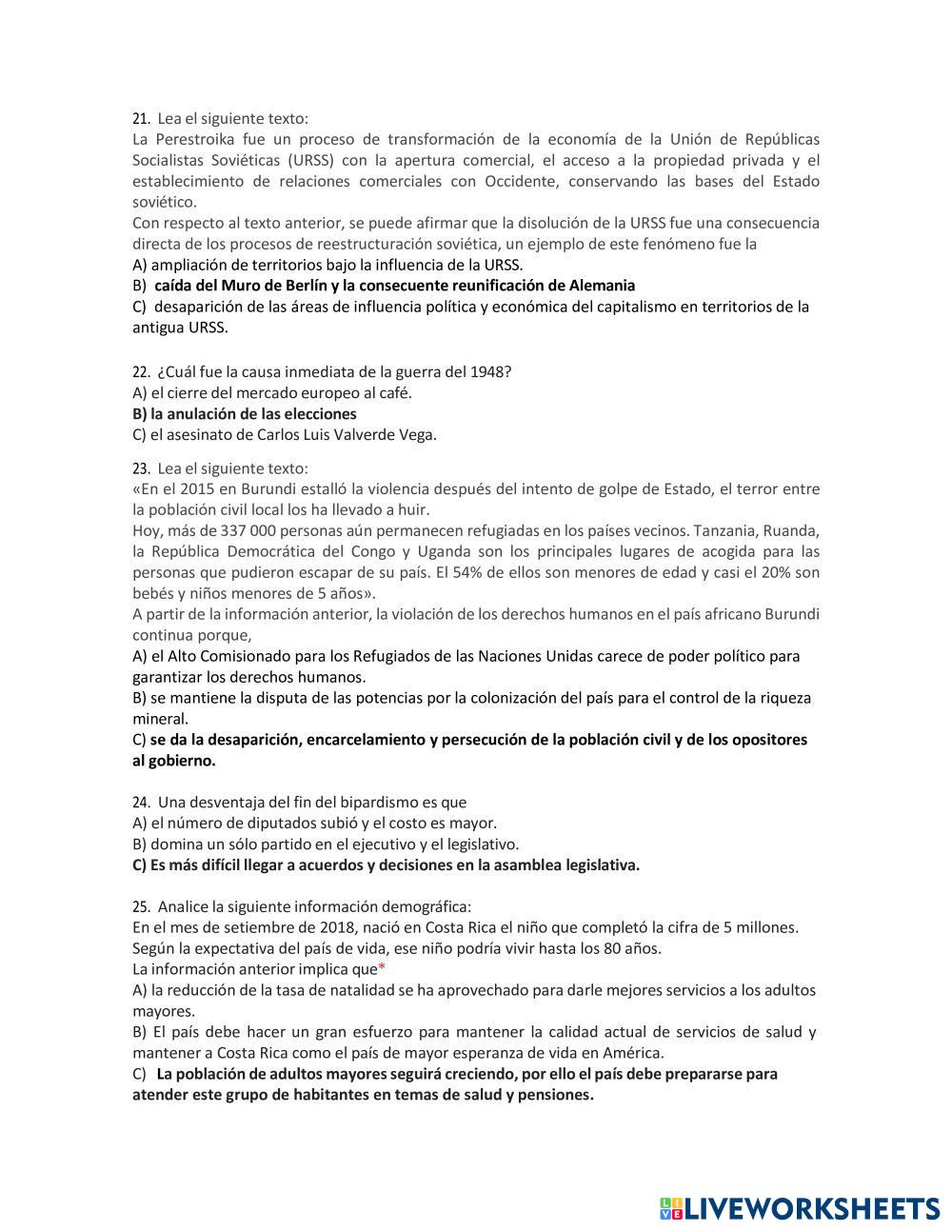 21. Lea el siguiente texto:
La Perestroika fue un proceso de transformación de la economía de la Unión de Repúblicas Socialistas Soviéticas (URSS) con la apertura comercial, el acceso a la propiedad privada y el establecimiento de relaciones comerciales con Occidente, conservando las bases del Estado soviético.
Con respecto al texto anterior, se puede afirmar que la disolución de la URSS fue una consecuencia directa de los procesos de reestructuración soviética, un ejemplo de este fenómeno fue la
A) ampliación de territorios bajo la influencia de la URSS.
B) caída del Muro de Berlín y la consecuente reunificación de Alemania
C) desaparición de las áreas de influencia política y económica del capitalismo en territorios de la antigua URSS.

22. ¿Cuál fue la causa inmediata de la guerra del 1948?
A) el cierre del mercado europeo al café.
B) la anulación de las elecciones
C) el asesinato de Carlos Luis Valverde Vega.

23. Lea el siguiente texto:
«En el 2015 en Burundi estalló la violencia después del intento de golpe de Estado, el terror entre la población civil local los ha llevado a huir.
Hoy, más de 337 000 personas aún permanecen refugiadas en los países vecinos. Tanzania, Ruanda, la República Democrática del Congo y Uganda son los principales lugares de acogida para las personas que pudieron escapar de su país. El 54% de ellos son menores de edad y casi el 20% son bebés y niños menores de 5 años».
A partir de la información anterior, la violación de los derechos humanos en el país africano Burundi continua porque,
A) el Alto Comisionado para los Refugiados de las Naciones Unidas carece de poder político para garantizar los derechos humanos.
B) se mantiene la disputa de las potencias por la colonización del país para el control de la riqueza mineral.
C) se da la desaparición, encarcelamiento y persecución de la población civil y de los opositores al gobierno.

24. Una desventaja del fin del bipardismo es que
A) el número de diputados subió y el costo es mayor.
B) domina un sólo partido en el ejecutivo y el legislativo.
C) Es más difícil llegar a acuerdos y decisiones en la asamblea legislativa.

25. Analice la siguiente información demográfica:
En el mes de setiembre de 2018, nació en Costa Rica el niño que completó la cifra de 5 millones. Según la expectativa del país de vida, ese niño podría vivir hasta los 80 años.
La información anterior implica que*
A) la reducción de la tasa de natalidad se ha aprovechado para darle mejores servicios a los adultos mayores.
B) El país debe hacer un gran esfuerzo para mantener la calidad actual de servicios de salud y mantener a Costa Rica como el país de mayor esperanza de vida en América.
C) La población de adultos mayores seguirá creciendo, por ello el país debe prepararse para atender este grupo de habitantes en temas de salud y pensiones.

LIVEWORKSHEETS